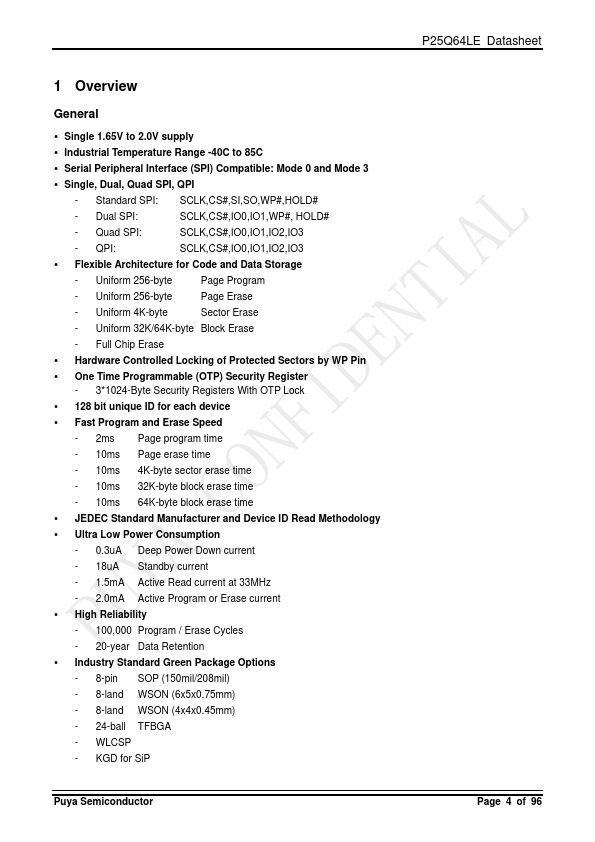 P25Q64LE Datasheet

1 Overview

General

• Single 1.65V to 2.0V supply
• Industrial Temperature Range -40C to 85C
• Serial Peripheral Interface (SPI) Compatible: Mode 0 and Mode 3
• Single, Dual, Quad SPI, QPI
- Standard SPI: SCLK,CS#,SI,SO,WP#,HOLD#
- Dual SPI: SCLK,CS#,IO0,IO1,WP#, HOLD#
- Quad SPI: SCLK,CS#,IO0,IO1,IO2,IO3
- QPI: SCLK,CS#,IO0,IO1,IO2,IO3
• Flexible Architecture for Code and Data Storage
- Uniform 256-byte Page Program
- Uniform 256-byte Page Erase
- Uniform 4K-byte Sector Erase
- Uniform 32K/64K-byte Block Erase
- Full Chip Erase
• Hardware Controlled Locking of Protected Sectors by WP Pin
• One Time Programmable (OTP) Security Register
- 3*1024-Byte Security Registers With OTP Lock
• 128 bit unique ID for each device
• Fast Program and Erase Speed
- 2ms Page program time
- 10ms Page erase time
- 10ms 4K-byte sector erase time
- 10ms 32K-byte block erase time
- 10ms 64K-byte block erase time
• JEDEC Standard Manufacturer and Device ID Read Methodology
• Ultra Low Power Consumption
- 0.3uA Deep Power Down current
- 18uA Standby current
- 1.5mA Active Read current at 33MHz
- 2.0mA Active Program or Erase current
• High Reliability
- 100,000 Program / Erase Cycles
- 20-year Data Retention
• Industry Standard Green Package Options
- 8-pin SOP (150mil/208mil)
- 8-land WSON (6x5x0.75mm)
- 8-land WSON (4x4x0.45mm)
- 24-ball TFBGA
- WLCSP
- KGD for SiP

PUYA CONFIDENTIAL

Puya Semiconductor Page 4 of 96